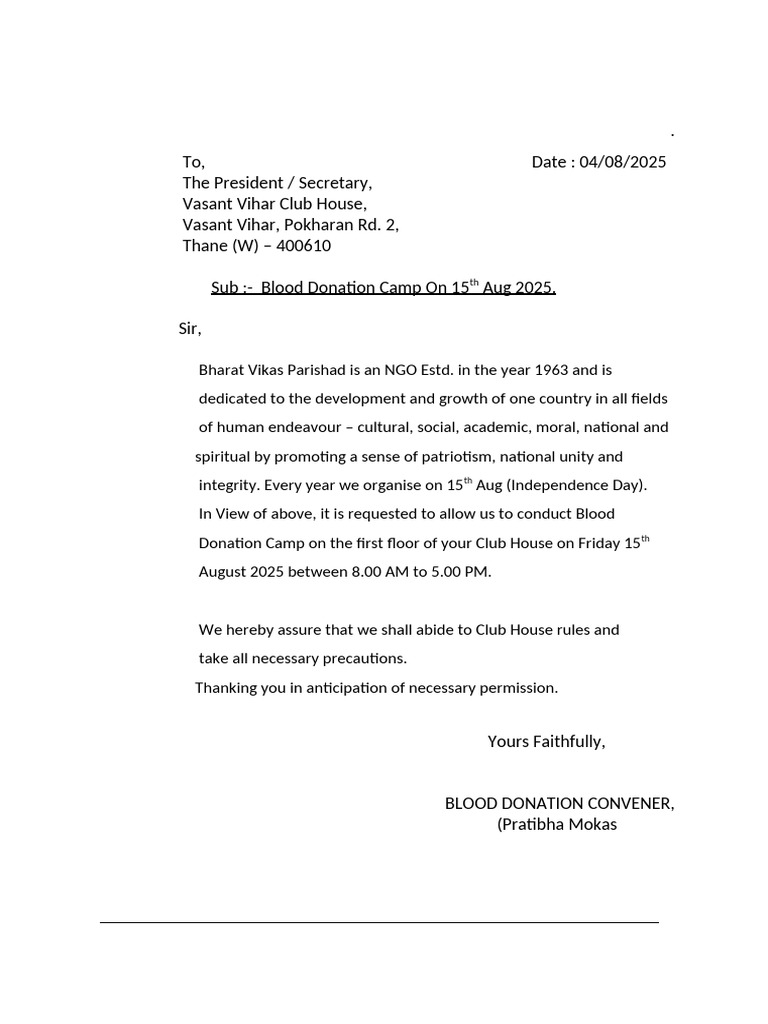 .

To, Date : 04/08/2025
The President / Secretary,
Vasant Vihar Club House,
Vasant Vihar, Pokharan Rd. 2,
Thane (W) – 400610

Sub :- Blood Donation Camp On 15$^{th}$ Aug 2025.

Sir,

Bharat Vikas Parishad is an NGO Estd. in the year 1963 and is dedicated to the development and growth of one country in all fields of human endeavour – cultural, social, academic, moral, national and spiritual by promoting a sense of patriotism, national unity and integrity. Every year we organise on 15$^{th}$ Aug (Independence Day). In View of above, it is requested to allow us to conduct Blood Donation Camp on the first floor of your Club House on Friday 15$^{th}$ August 2025 between 8.00 AM to 5.00 PM.

We hereby assure that we shall abide to Club House rules and take all necessary precautions.
Thanking you in anticipation of necessary permission.

Yours Faithfully,

BLOOD DONATION CONVENER,
(Pratibha Mokas